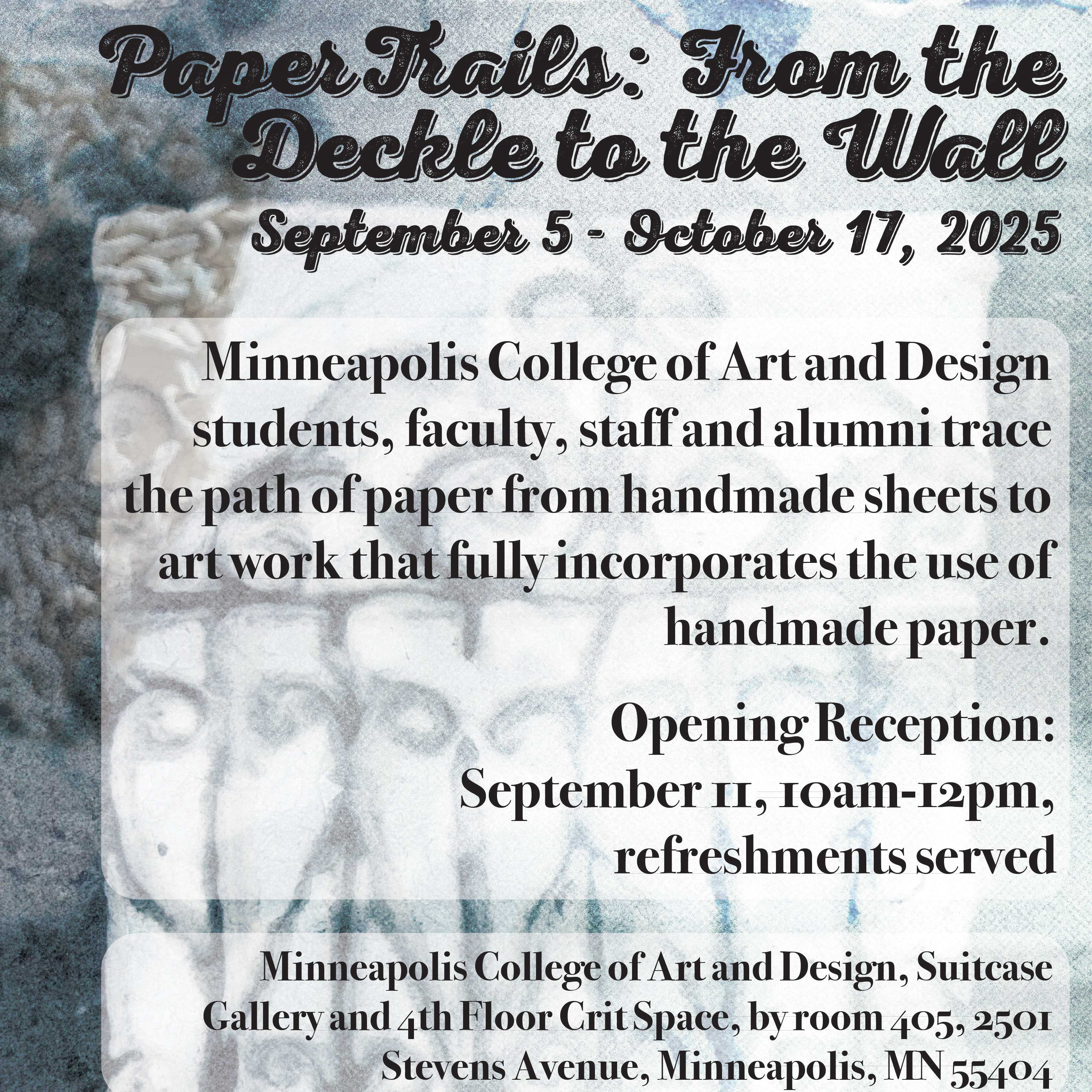 Paper Trails: From the Deckle to the Wall

September 5 - October 17, 2025

Minneapolis College of Art and Design students, faculty, staff and alumni trace the path of paper from handmade sheets to art work that fully incorporates the use of handmade paper.

Opening Reception: September 11, 10am-12pm, refreshments served

Minneapolis College of Art and Design, Suitcase Gallery and 4th Floor Crit Space, by room 405, 2501 Stevens Avenue, Minneapolis, MN 55404